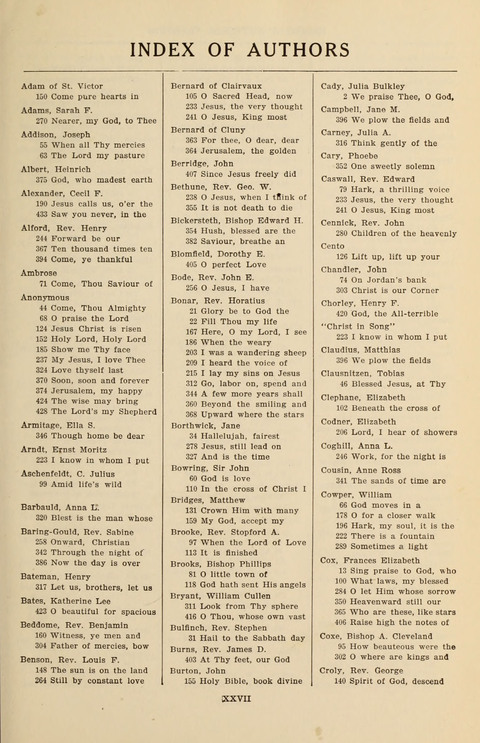 INDEX OF AUTHORS

Adam of St. Victor
150 Come pure hearts in

Adams, Sarah F.
270 Nearer, my God, to Thee

Addison, Joseph
55 When all Thy mercies
63 The Lord my pasture

Albert, Heinrich
375 God, who madest earth

Alexander, Cecil F.
190 Jesus calls us, o'er the
433 Saw you never, in the

Alford, Rev. Henry
244 Forward be our
367 Ten thousand times ten
394 Come, ye thankful

Ambrose
71 Come, Thou Saviour of

Anonymous
44 Come, Thou Almighty
68 O praise the Lord
124 Jesus Christ is risen
152 Holy Lord, Holy Lord
185 Show me Thy face
237 My Jesus, I love Thee
324 Love thyself last
370 Soon, soon and forever
374 Jerusalem, my happy
424 The wise may bring
428 The Lord's my Shepherd

Armitage, Ella S.
346 Though home be dear

Arndt, Ernst Moritz
223 I know in whom I put

Aschenfeldt, C. Julius
99 Amid life's wild

Barbauld, Anna L.
320 Blest is the man whose

Baring-Gould, Rev. Sabine
258 Onward, Christian
342 Through the night of
386 Now the day is over

Bateman, Henry
317 Let us, brothers, let us

Bates, Katherine Lee
423 O beautiful for spacious

Beddome, Rev. Benjamin
160 Witness, ye men and
304 Father of mercies, bow

Benson, Rev. Louis F.
148 The sun is on the land
264 Still by constant love

Bernard of Clairvaux
105 O Sacred Head, now
233 Jesus, the very thought
241 O Jesus, King most

Bernard of Cluny
363 For thee, O dear, dear
364 Jerusalem, the golden

Berridge, John
407 Since Jesus freely did

Bethune, Rev. Geo. W.
238 O Jesus, when I think of
355 It is not death to die

Bickersteth, Bishop Edward H.
354 Hush, blessed are the
382 Saviour, breathe an

Blomfield, Dorothy E.
405 O perfect Love

Bode, Rev. John E.
256 O Jesus, I have

Bonar, Rev. Horatius
21 Glory be to God the
22 Fill Thou my life
167 Here, O my Lord, I see
186 When the weary
203 I was a wandering sheep
209 I heard the voice of
215 I lay my sins on Jesus
312 Go, labor on, spend and
344 A few more years shall
360 Beyond the smiling and
368 Upward where the stars

Borthwick, Jane
34 Hallelujah, fairest
278 Jesus, still lead on
327 And is the time

Bowring, Sir John
60 God is love
110 In the cross of Christ I

Bridges, Matthew
131 Crown Him with many
159 My God, accept my

Brooke, Rev. Stopford A.
97 When the Lord of Love
113 It is finished

Brooks, Bishop Phillips
81 O little town of
118 God hath sent His angels

Bryant, William Cullen
311 Look from Thy sphere
416 O Thou, whose own vast

Bulfinch, Rev. Stephen
31 Hail to the Sabbath day

Burns, Rev. James D.
403 At Thy feet, our God

Burton, John
155 Holy Bible, book divine

Cady, Julia Bulkley
2 We praise Thee, O God,

Campbell, Jane M.
396 We plow the fields and

Carney, Julia A.
316 Think gently of the

Cary, Phoebe
352 One sweetly solemn

Caswall, Rev. Edward
79 Hark, a thrilling voice
233 Jesus, the very thought
241 O Jesus, King most

Cennick, Rev. John
280 Children of the heavenly

Cento
126 Lift up, lift up your

Chandler, John
74 On Jordan's bank
303 Christ is our Corner

Chorley, Henry F.
420 God, the All-terrible

"Christ in Song"
223 I know in whom I put

Claudius, Matthias
396 We plow the fields

Clausnitzen, Tobias
46 Blessed Jesus, at Thy

Clephane, Elizabeth
102 Beneath the cross of

Codner, Elizabeth
206 Lord, I hear of showers

Coghill, Anna L.
246 Work, for the night is

Cousin, Anne Ross
341 The sands of time are

Cowper, William
66 God moves in a
178 O for a closer walk
196 Hark, my soul, it is the
222 There is a fountain
289 Sometimes a light

Cox, Frances Elizabeth
13 Sing praise to God, who
100 What laws, my blessed
284 O let Him whose sorrow
350 Heavenward still our
365 Who are these, like stars
406 Raise high the notes of

Coxe, Bishop A. Cleveland
95 How beauteous were the
302 O where are kings and

Croly, Rev. George
140 Spirit of God, descend

XXVII